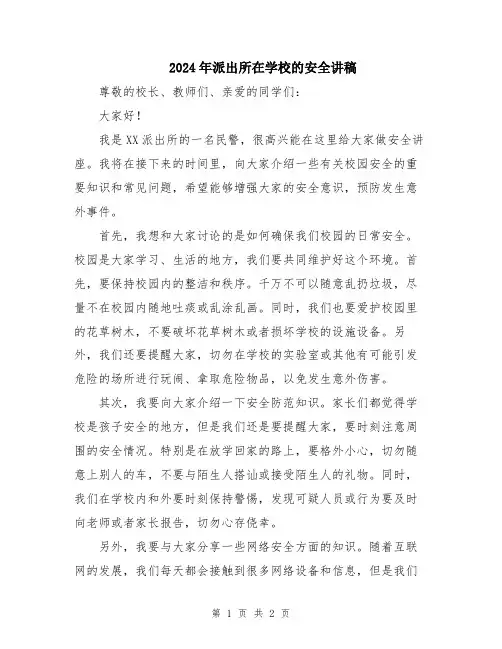 2024年派出所在学校的安全讲稿

尊敬的校长、教师们、亲爱的同学们：

大家好！

我是XX派出所的一名民警，很高兴能在这里给大家做安全讲座。我将在接下来的时间里，向大家介绍一些有关校园安全的重要知识和常见问题，希望能够增强大家的安全意识，预防发生意外事件。

首先，我想和大家讨论的是如何确保我们校园的日常安全。校园是大家学习、生活的地方，我们要共同维护好这个环境。首先，要保持校园内的整洁和秩序。千万不可以随意乱扔垃圾，尽量不在校园内随地吐痰或乱涂乱画。同时，我们也要爱护校园里的花草树木，不要破坏花草树木或者损坏学校的设施设备。另外，我们还要提醒大家，切勿在学校的实验室或其他有可能引发危险的场所进行玩闹、拿取危险物品，以免发生意外伤害。

其次，我要向大家介绍一下安全防范知识。家长们都觉得学校是孩子安全的地方，但是我们还是要提醒大家，要时刻注意周围的安全情况。特别是在放学回家的路上，要格外小心，切勿随意上别人的车，不要与陌生人搭讪或接受陌生人的礼物。同时，我们在学校内和外要时刻保持警惕，发现可疑人员或行为要及时向老师或者家长报告，切勿心存侥幸。

另外，我要与大家分享一些网络安全方面的知识。随着互联网的发展，我们每天都会接触到很多网络设备和信息，但是我们

第 1 页 共 2 页